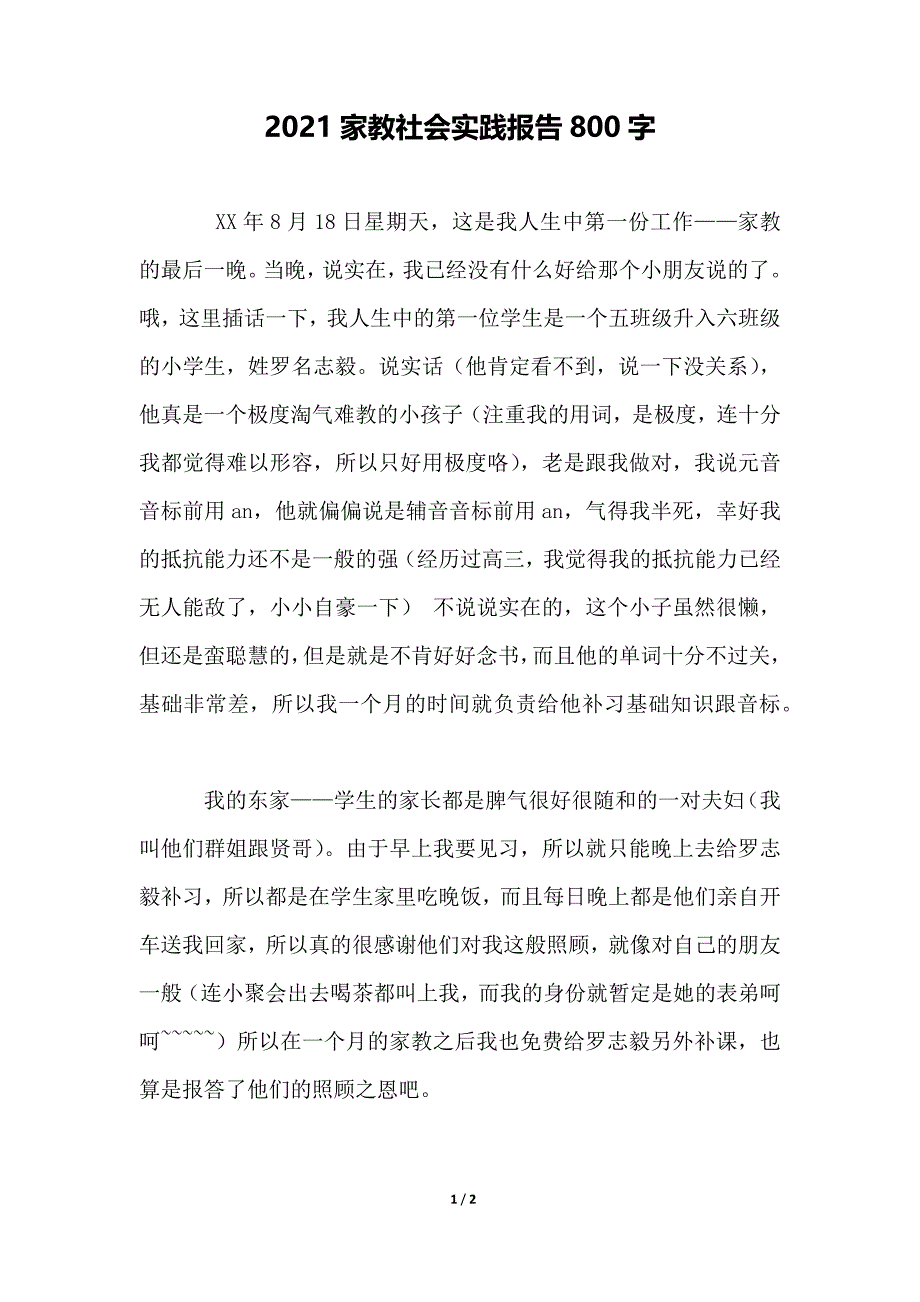 2021 家教社会实践报告 800 字

XX 年 8 月 18 日星期天，这是我人生中第一份工作——家教的最后一晚。当晚，说实在，我已经没有什么好给那个小朋友说的了。哦，这里插话一下，我人生中的第一位学生是一个五班级升入六班级的小学生，姓罗名志毅。说实话（他肯定看不到，说一下没关系），他真是一个极度淘气难教的小孩子（注重我的用词，是极度，连十分我都觉得难以形容，所以只好用极度咯），老是跟我做对，我说元音音标前用 an，他就偏偏说是辅音音标前用 an，气得我半死，幸好我的抵抗能力还不是一般的强（经历过高三，我觉得我的抵抗能力已经无人能敌了，小小自豪一下） 不说说实在的，这个小子虽然很懒，但还是蛮聪慧的，但是就是不肯好好念书，而且他的单词十分不过关，基础非常差，所以我一个月的时间就负责给他补习基础知识跟音标。

我的东家——学生的家长都是脾气很好很随和的一对夫妇（我叫他们群姐跟贤哥）。由于早上我要见习，所以就只能晚上去给罗志毅补习，所以都是在学生家里吃晚饭，而且每日晚上都是他们亲自开车送我回家，所以真的很感谢他们对我这般照顾，就像对自己的朋友一般（连小聚会出去喝茶都叫上我，而我的身份就暂定是她的表弟呵呵~~~~~）所以在一个月的家教之后我也免费给罗志毅另外补课，也算是报答了他们的照顾之恩吧。

1 / 2